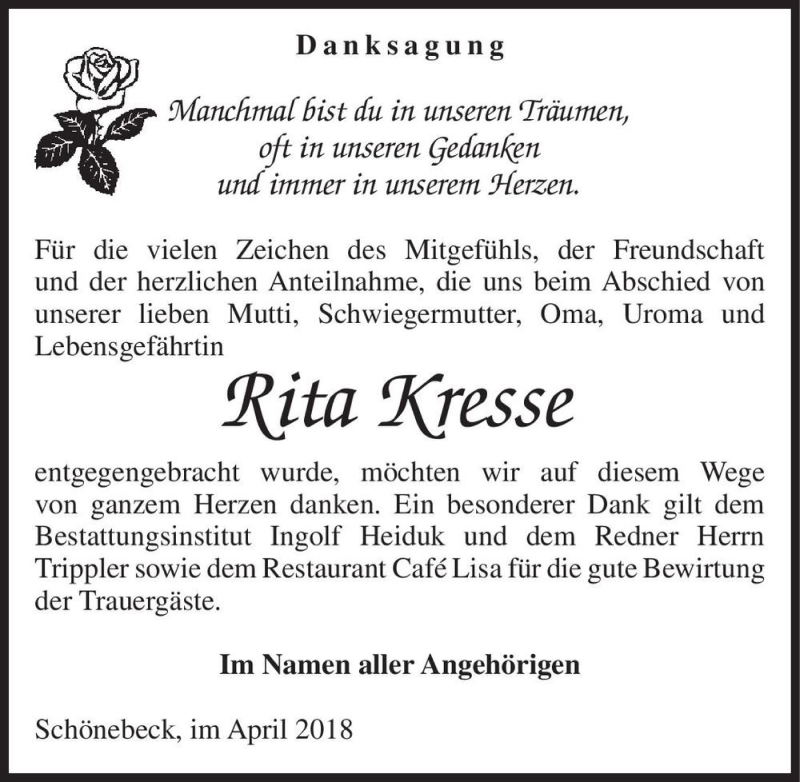 Danksagung

Manchmal bist du in unseren Träumen,
oft in unseren Gedanken
und immer in unserem Herzen.

Für die vielen Zeichen des Mitgefühls, der Freundschaft und der herzlichen Anteilnahme, die uns beim Abschied von unserer lieben Mutti, Schwiegermutter, Oma, Uroma und Lebensgefährtin

Rita Kresse

entgegengebracht wurde, möchten wir auf diesem Wege von ganzem Herzen danken. Ein besonderer Dank gilt dem Bestattungsinstitut Ingolf Heiduk und dem Redner Herrn Trippler sowie dem Restaurant Café Lisa für die gute Bewirtung der Trauergäste.

Im Namen aller Angehörigen

Schönebeck, im April 2018